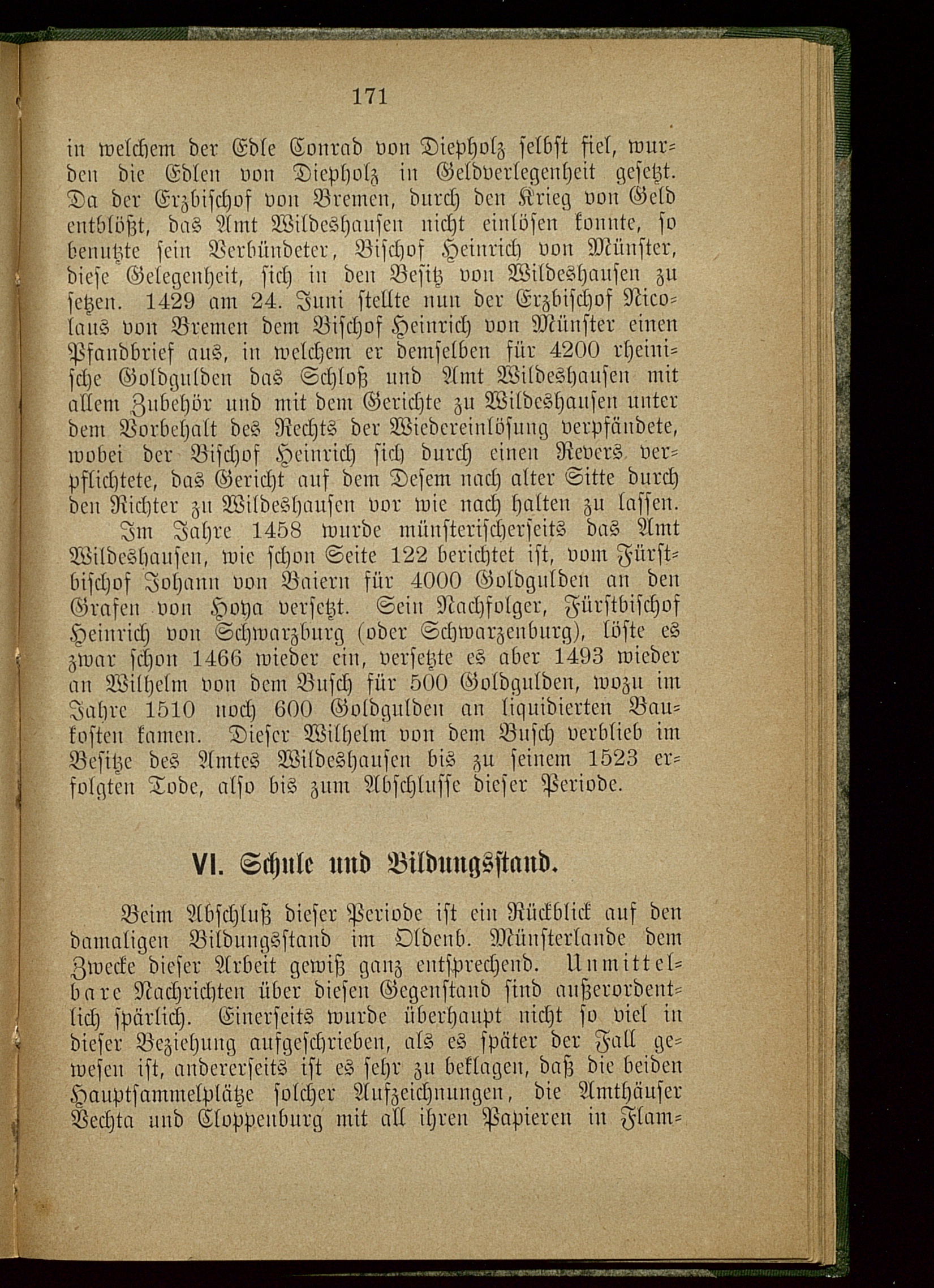 171

in welchem der Edle Conrad von Diepholz selbst fiel, wurden die Edlen von Diepholz in Geldverlegenheit gesetzt. Da der Erzbischof von Bremen, durch den Krieg von Geld entblößt, das Amt Wildeshausen nicht einlösen konnte, so benutzte sein Verbündeter, Bischof Heinrich von Münster, diese Gelegenheit, sich in den Besitz von Wildeshausen zu setzen. 1429 am 24. Juni stellte nun der Erzbischof Nicolaus von Bremen dem Bischof Heinrich von Münster einen Pfandbrief aus, in welchem er demselben für 4200 rheinische Goldgulden das Schloß und Amt Wildeshausen mit allem Zubehör und mit dem Gerichte zu Wildeshausen unter dem Vorbehalt des Rechts der Wiedereinlösung verpfändete, wobei der Bischof Heinrich sich durch einen Revers verpflichtete, das Gericht auf dem Desem nach alter Sitte durch den Richter zu Wildeshausen vor wie nach halten zu lassen. Im Jahre 1458 wurde münsterischerseits das Amt Wildeshausen, wie schon Seite 122 berichtet ist, vom Fürstbischof Johann von Baiern für 4000 Goldgulden an den Grafen von Hoya versetzt. Sein Nachfolger, Fürstbischof Heinrich von Schwarzburg (oder Schwarzenburg), löste es zwar schon 1466 wieder ein, versetzte es aber 1493 wieder an Wilhelm von dem Busch für 500 Goldgulden, wozu im Jahre 1510 noch 600 Goldgulden an liquidierten Baukosten kamen. Dieser Wilhelm von dem Busch verblieb im Besitze des Amtes Wildeshausen bis zu seinem 1523 erfolgten Tode, also bis zum Abschlusse dieser Periode.

VI. Schule und Bildungsstand.

Beim Abschluß dieser Periode ist ein Rückblick auf den damaligen Bildungsstand im Oldenb. Münsterlande dem Zwecke dieser Arbeit gewiß ganz entsprechend. Unmittelbare Nachrichten über diesen Gegenstand sind außerordentlich spärlich. Einerseits wurde überhaupt nicht so viel in dieser Beziehung aufgeschrieben, als es später der Fall gewesen ist, andererseits ist es sehr zu beklagen, daß die beiden Hauptsammelplätze solcher Aufzeichnungen, die Amthäuser Vechta und Cloppenburg mit all ihren Papieren in Flam=